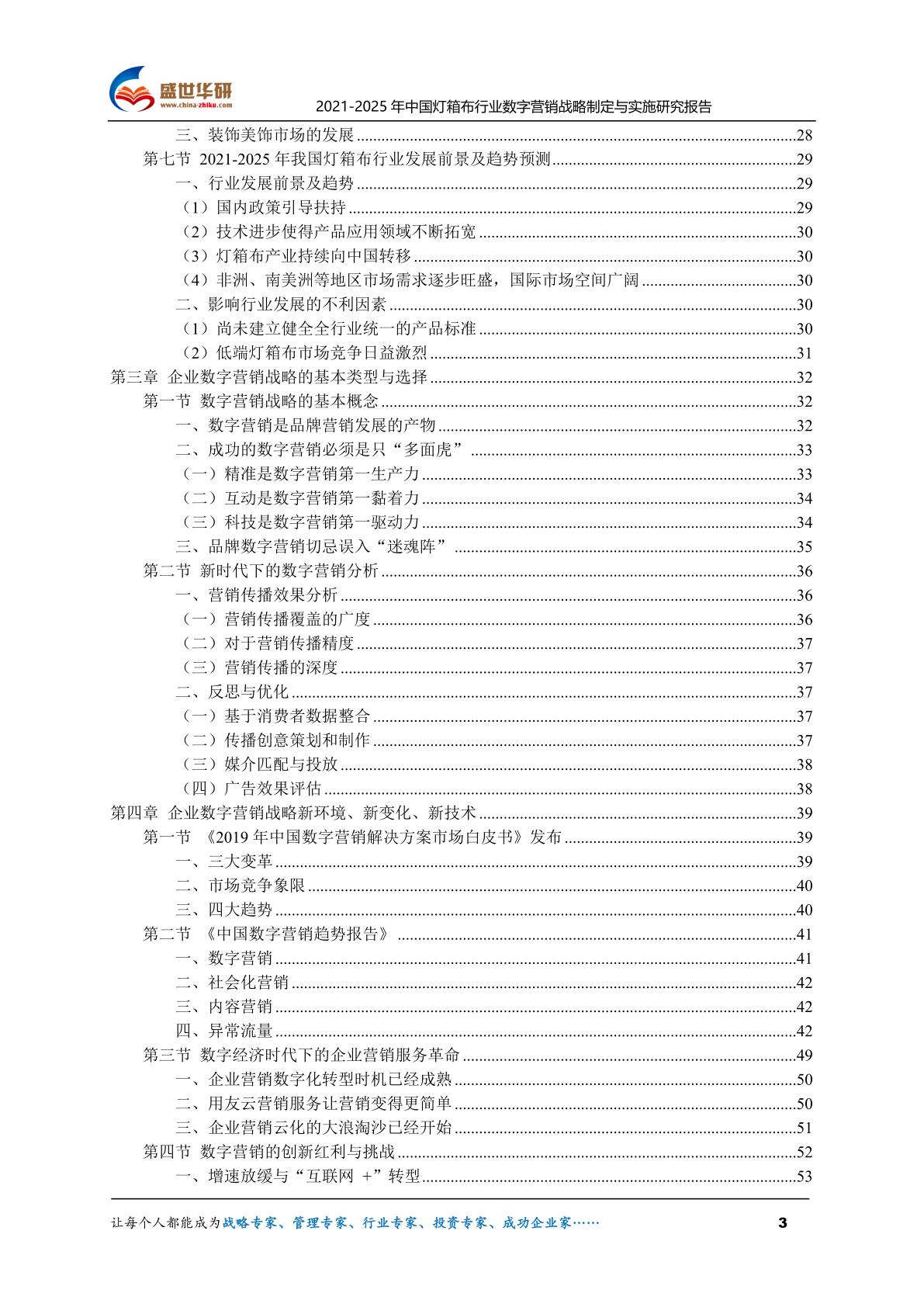 盛世华研
www.china-zhiku.com
2021-2025 年中国灯箱布行业数字营销战略制定与实施研究报告

三、装饰美饰市场的发展......28
第七节 2021-2025 年我国灯箱布行业发展前景及趋势预测......29
一、行业发展前景及趋势......29
（1）国内政策引导扶持......29
（2）技术进步使得产品应用领域不断拓宽......30
（3）灯箱布产业持续向中国转移......30
（4）非洲、南美洲等地区市场需求逐步旺盛，国际市场空间广阔......30
二、影响行业发展的不利因素......30
（1）尚未建立健全全行业统一的产品标准......30
（2）低端灯箱布市场竞争日益激烈......31
第三章 企业数字营销战略的基本类型与选择......32
第一节 数字营销战略的基本概念......32
一、数字营销是品牌营销发展的产物......32
二、成功的数字营销必须是只“多面虎”......33
（一）精准是数字营销第一生产力......33
（二）互动是数字营销第一黏着力......34
（三）科技是数字营销第一驱动力......34
三、品牌数字营销切忌误入“迷魂阵”......35
第二节 新时代下的数字营销分析......36
一、营销传播效果分析......36
（一）营销传播覆盖的广度......36
（二）对于营销传播精度......37
（三）营销传播的深度......37
二、反思与优化......37
（一）基于消费者数据整合......37
（二）传播创意策划和制作......37
（三）媒介匹配与投放......38
（四）广告效果评估......38
第四章 企业数字营销战略新环境、新变化、新技术......39
第一节 《2019 年中国数字营销解决方案市场白皮书》发布......39
一、三大变革......39
二、市场竞争象限......40
三、四大趋势......40
第二节 《中国数字营销趋势报告》......41
一、数字营销......41
二、社会化营销......42
三、内容营销......42
四、异常流量......42
第三节 数字经济时代下的企业营销服务革命......49
一、企业营销数字化转型时机已经成熟......50
二、用友云营销服务让营销变得更简单......50
三、企业营销云化的大浪淘沙已经开始......51
第四节 数字营销的创新红利与挑战......52
一、增速放缓与“互联网 +”转型......53

让每个人都能成为战略专家、管理专家、行业专家、投资专家、成功企业家……
3